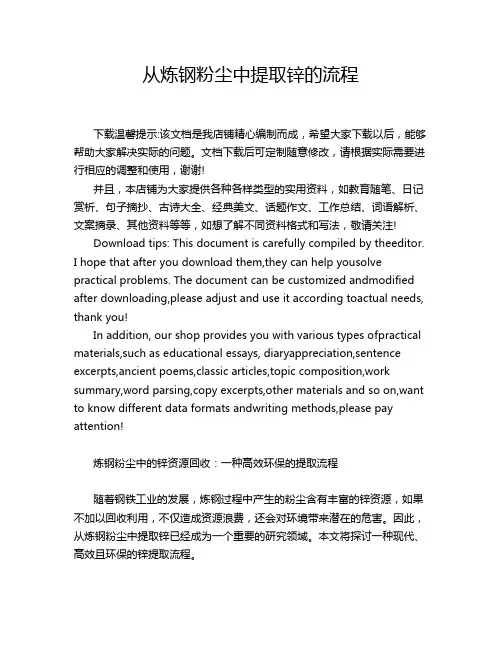 从炼钢粉尘中提取锌的流程

下载温馨提示:该文档是我店铺精心编制而成，希望大家下载以后，能够帮助大家解决实际的问题。文档下载后可定制随意修改，请根据实际需要进行相应的调整和使用，谢谢!

并且，本店铺为大家提供各种各样类型的实用资料，如教育随笔、日记赏析、句子摘抄、古诗大全、经典美文、话题作文、工作总结、词语解析、文案摘录、其他资料等等，如想了解不同资料格式和写法，敬请关注!

Download tips: This document is carefully compiled by theeditor. I hope that after you download them,they can help yousolve practical problems. The document can be customized andmodified after downloading,please adjust and use it according toactual needs, thank you!

In addition, our shop provides you with various types ofpractical materials,such as educational essays, diaryappreciation,sentence excerpts,ancient poems,classic articles,topic composition,work summary,word parsing,copy excerpts,other materials and so on,want to know different data formats andwriting methods,please pay attention!

炼钢粉尘中的锌资源回收：一种高效环保的提取流程

随着钢铁工业的发展，炼钢过程中产生的粉尘含有丰富的锌资源，如果不加以回收利用，不仅造成资源浪费，还会对环境带来潜在的危害。因此，从炼钢粉尘中提取锌已经成为一个重要的研究领域。本文将探讨一种现代、高效且环保的锌提取流程。